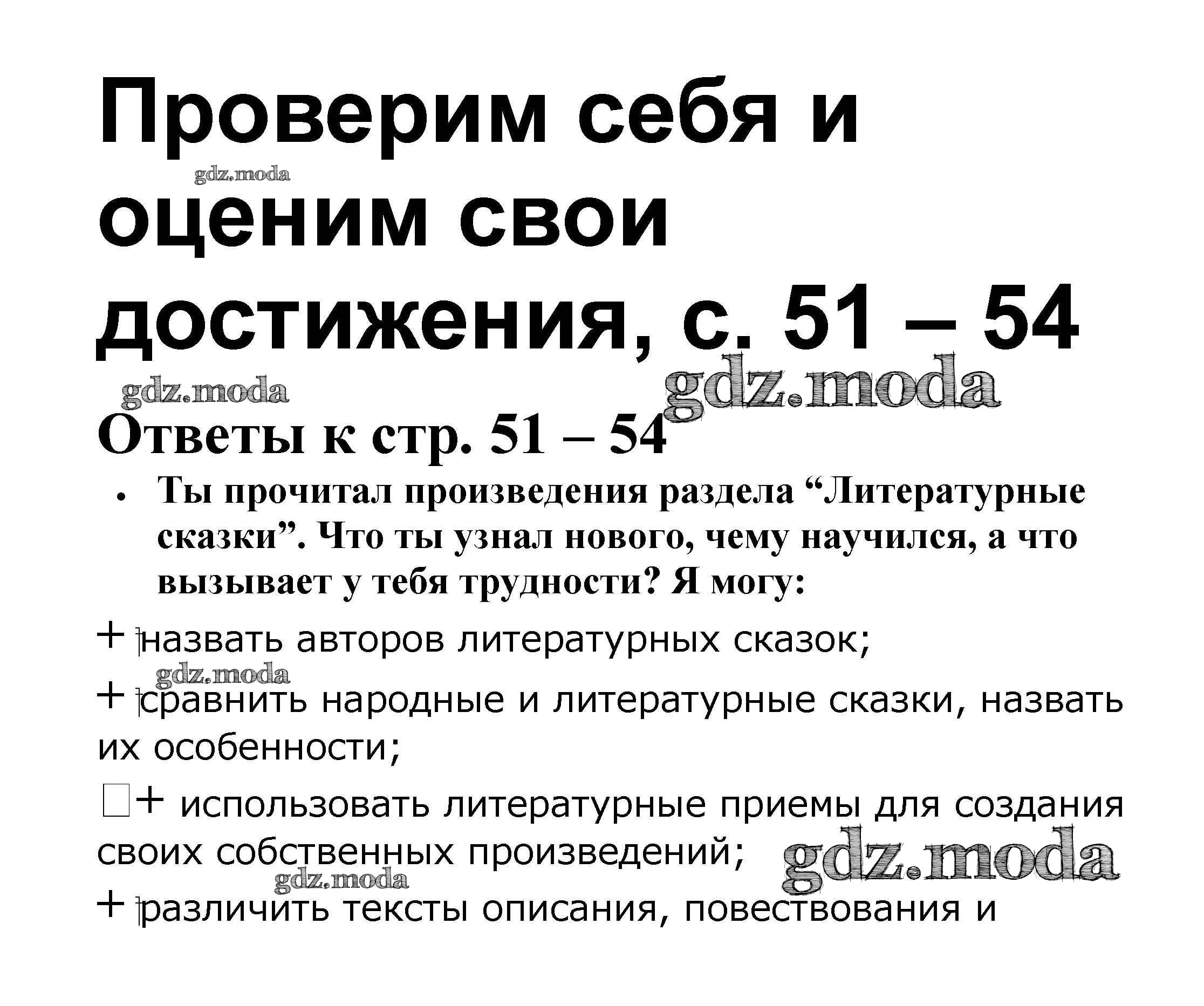 Проверим себя и оценим свои достижения, с. 51 – 54

Ответы к стр. 51 – 54

• Ты прочитал произведения раздела "Литературные сказки". Что ты узнал нового, чему научился, а что вызывает у тебя трудности? Я могу:

+ назвать авторов литературных сказок;

+ сравнить народные и литературные сказки, назвать их особенности;

☐+ использовать литературные приемы для создания своих собственных произведений;

+ различить тексты описания, повествования и

gdz.moda